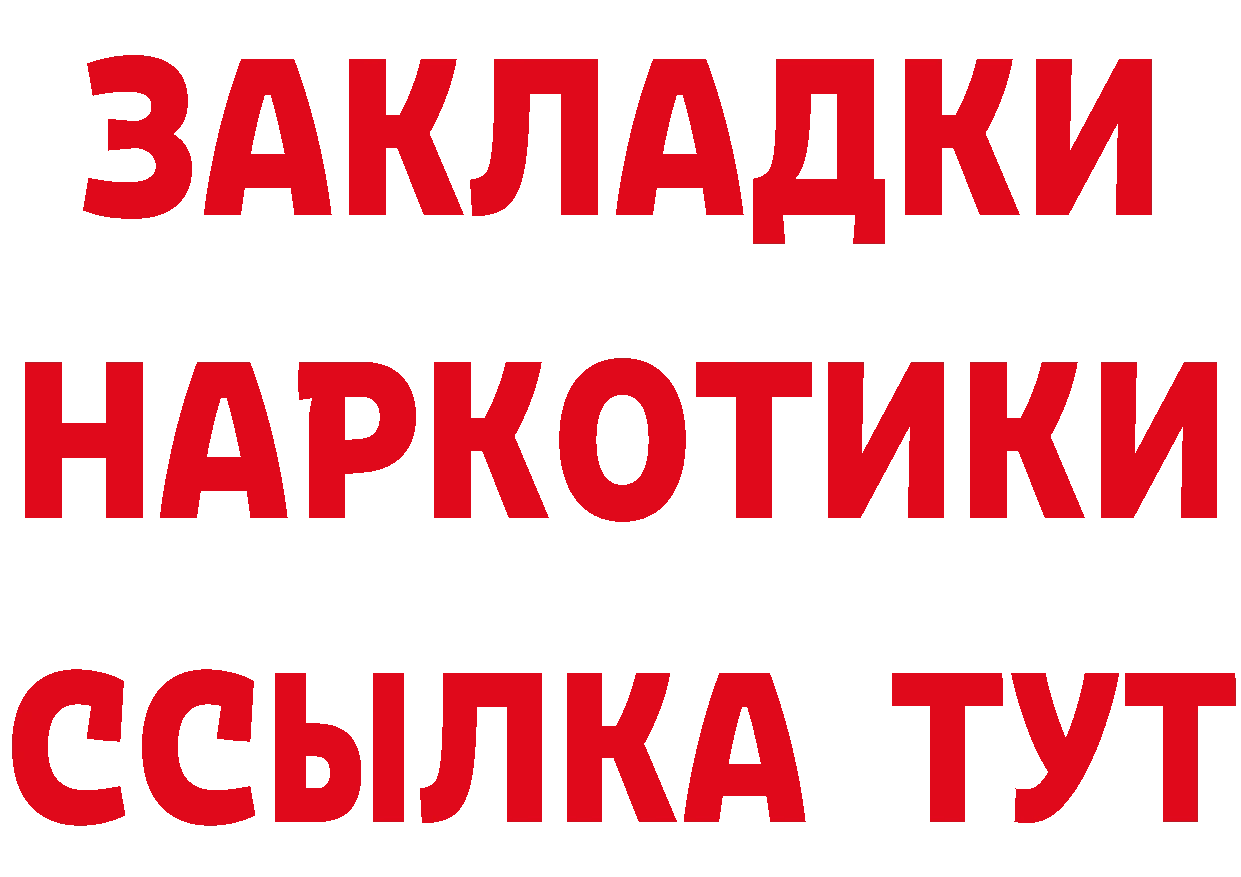 ЗАКЛАДКИ НАРКОТИКИ ССЫЛКА ТУТ